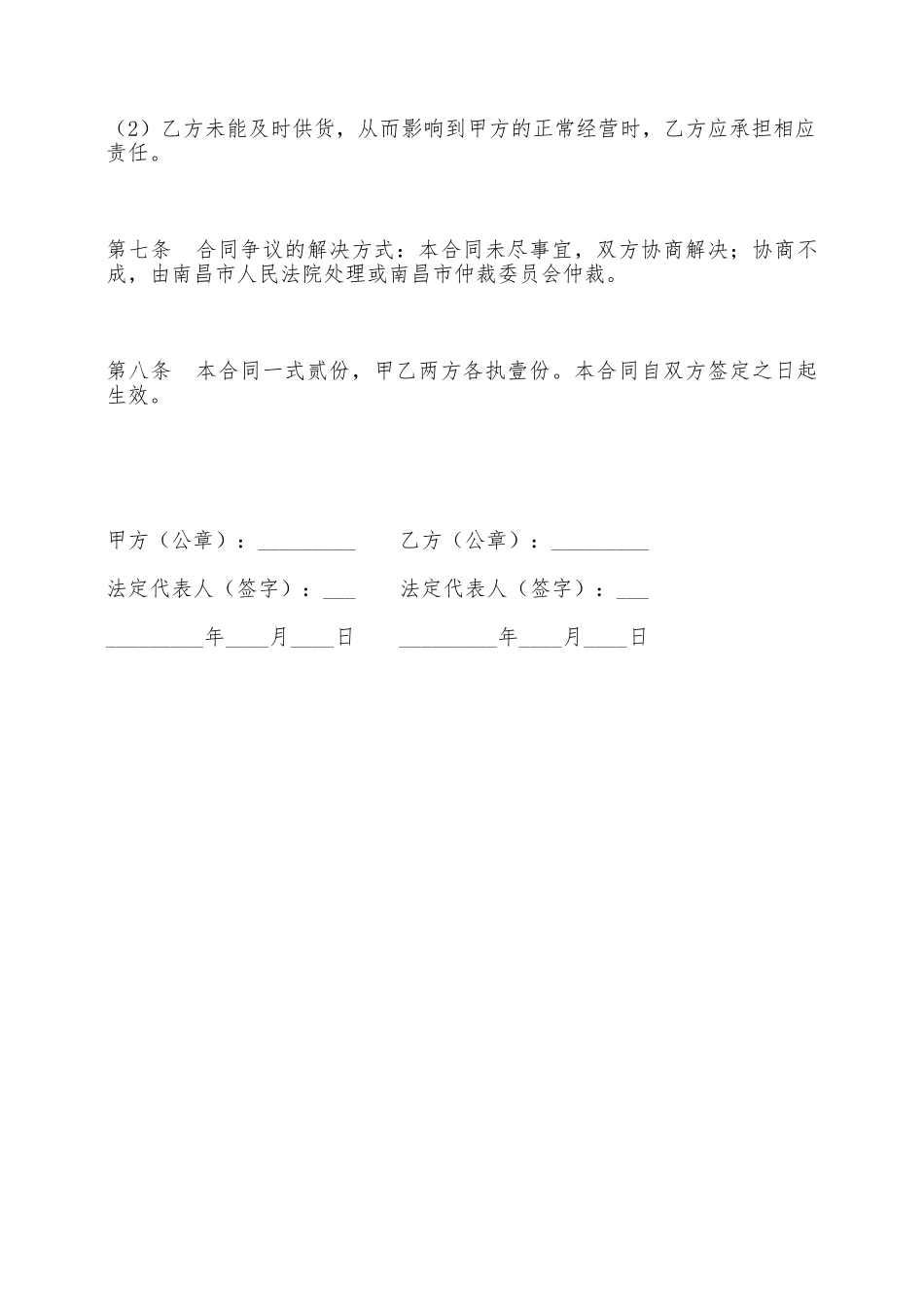 （2）乙方未能及时供货，从而影响到甲方的正常经营时，乙方应承担相应责任。

第七条　合同争议的解决方式：本合同未尽事宜，双方协商解决；协商不成，由南昌市人民法院处理或南昌市仲裁委员会仲裁。

第八条　本合同一式贰份，甲乙两方各执壹份。本合同自双方签定之日起生效。

甲方（公章）：_________　　乙方（公章）：_________

法定代表人（签字）：___　　法定代表人（签字）：___

_________年____月____日　　_________年____月____日